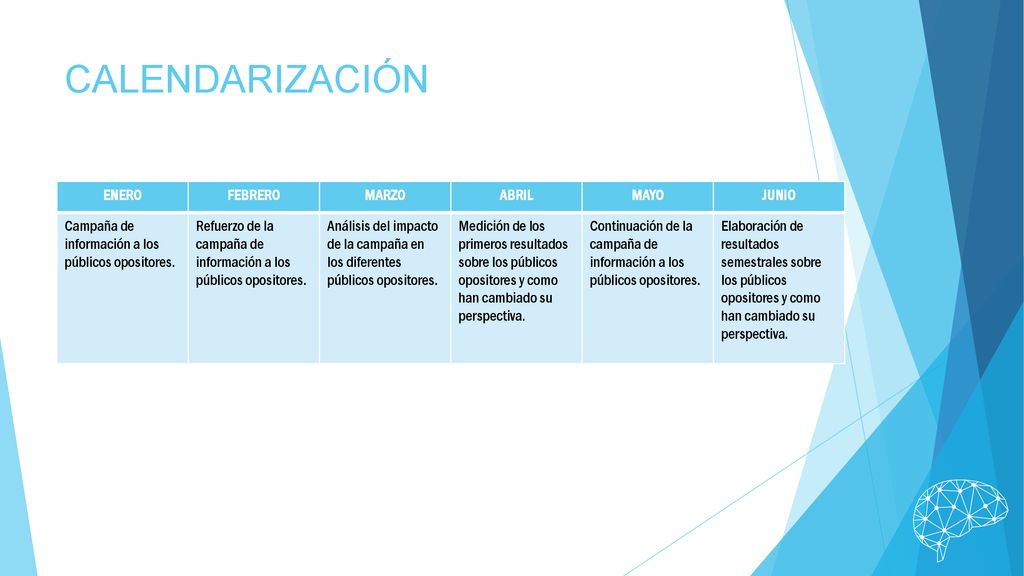 CALENDARIZACIÓN

| ENERO | FEBRERO | MARZO | ABRIL | MAYO | JUNIO |
|---|---|---|---|---|---|
| Campaña de información a los públicos opositores. | Refuerzo de la campaña de información a los públicos opositores. | Análisis del impacto de la campaña en los diferentes públicos opositores. | Medición de los primeros resultados sobre los públicos opositores y como han cambiado su perspectiva. | Continuación de la campaña de información a los públicos opositores. | Elaboración de resultados semestrales sobre los públicos opositores y como han cambiado su perspectiva. |